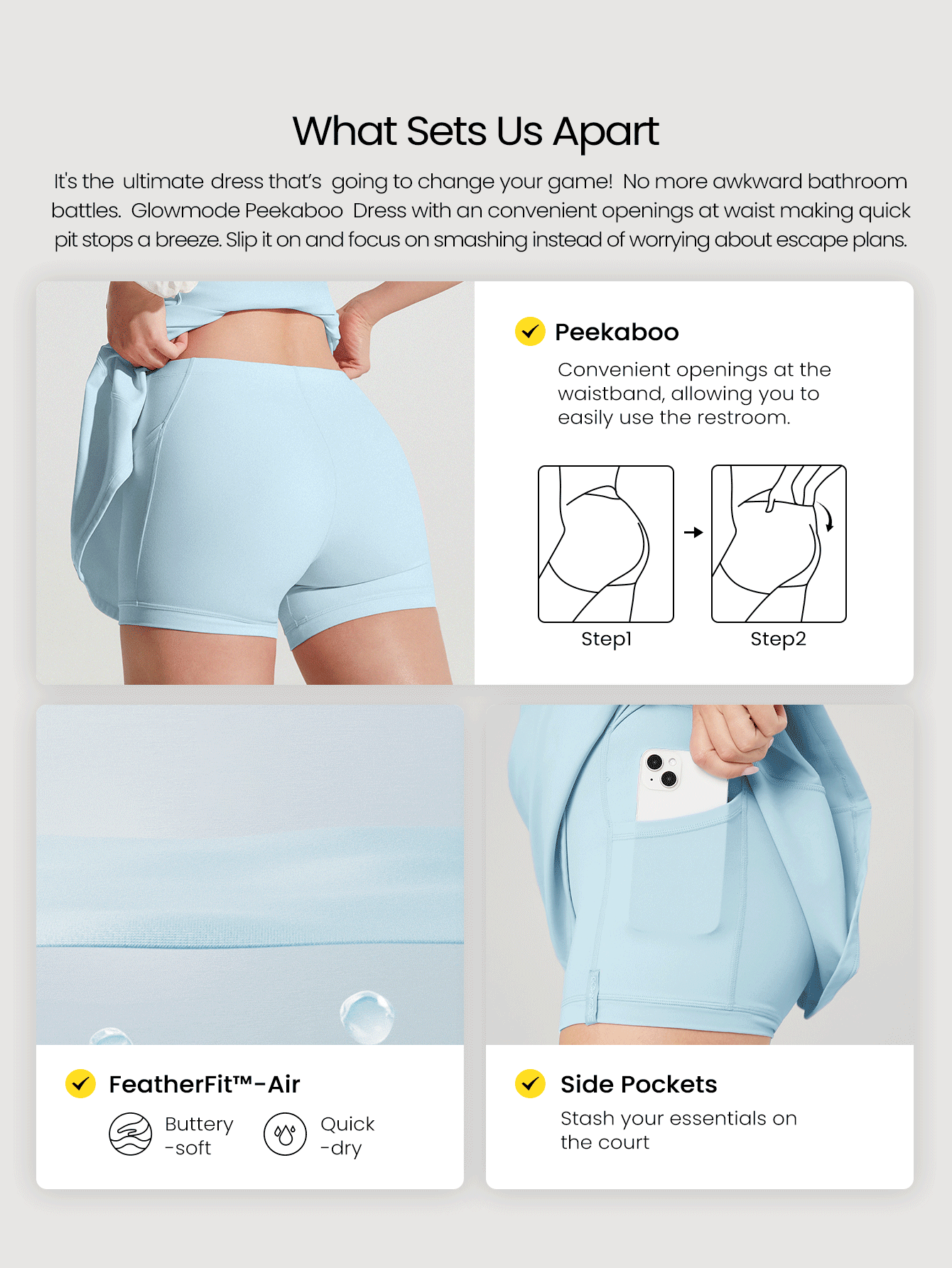 What Sets Us Apart

It's the ultimate dress that's going to change your game! No more awkward bathroom battles. Glowmode Peekaboo Dress with an convenient openings at waist making quick pit stops a breeze. Slip it on and focus on smashing instead of worrying about escape plans.

Peekaboo

Convenient openings at the waistband, allowing you to easily use the restroom.

Step1

Step2

FeatherFit™-Air

Buttery -soft

Quick -dry

Side Pockets

Stash your essentials on the court